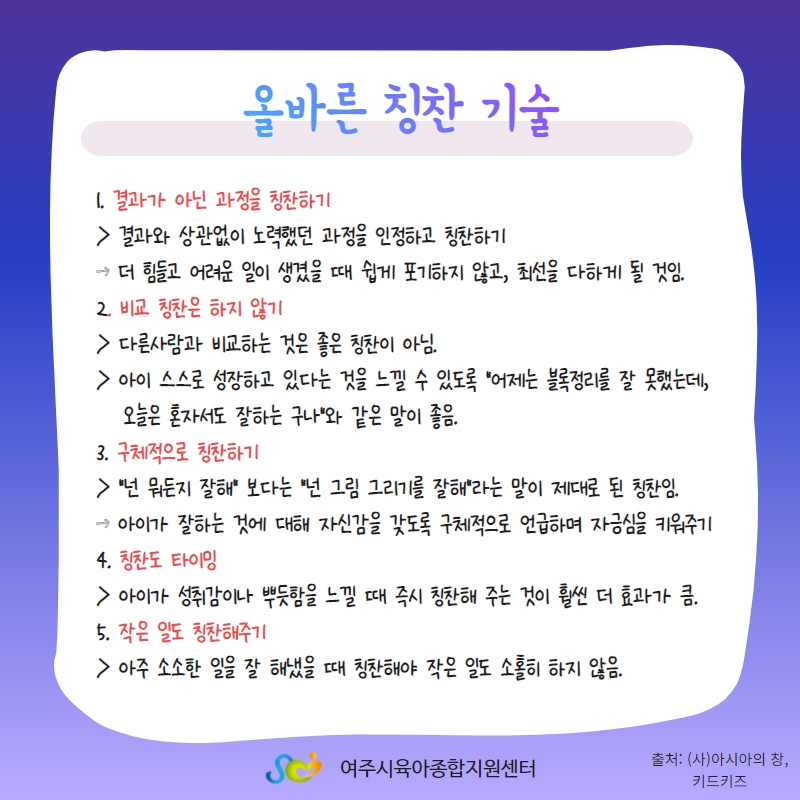 올바른 칭찬 기술

1. 결과가 아닌 과정을 칭찬하기
> 결과와 상관없이 노력했던 과정을 인정하고 칭찬하기
→ 더 힘들고 어려운 일이 생겼을 때 쉽게 포기하지 않고, 최선을 다하게 될 것임.
2. 비교 칭찬은 하지 않기
> 다른사람과 비교하는 것은 좋은 칭찬이 아님.
> 아이 스스로 성장하고 있다는 것을 느낄 수 있도록 "어제는 블록정리를 잘 못했는데, 오늘은 혼자서도 잘하는 구나"와 같은 말이 좋음.
3. 구체적으로 칭찬하기
> "넌 뭐든지 잘해" 보다는 "넌 그림 그리기를 잘해"라는 말이 제대로 된 칭찬임.
→ 아이가 잘하는 것에 대해 자신감을 갖도록 구체적으로 언급하며 자긍심을 키워주기
4. 칭찬도 타이밍
> 아이가 성취감이나 뿌듯함을 느낄 때 즉시 칭찬해 주는 것이 훨씬 더 효과가 큼.
5. 작은 일도 칭찬해주기
> 아주 소소한 일을 잘 해냈을 때 칭찬해야 작은 일도 소홀히 하지 않음.

여주시육아종합지원센터

출처: (사)아시아의 창,
키드키즈